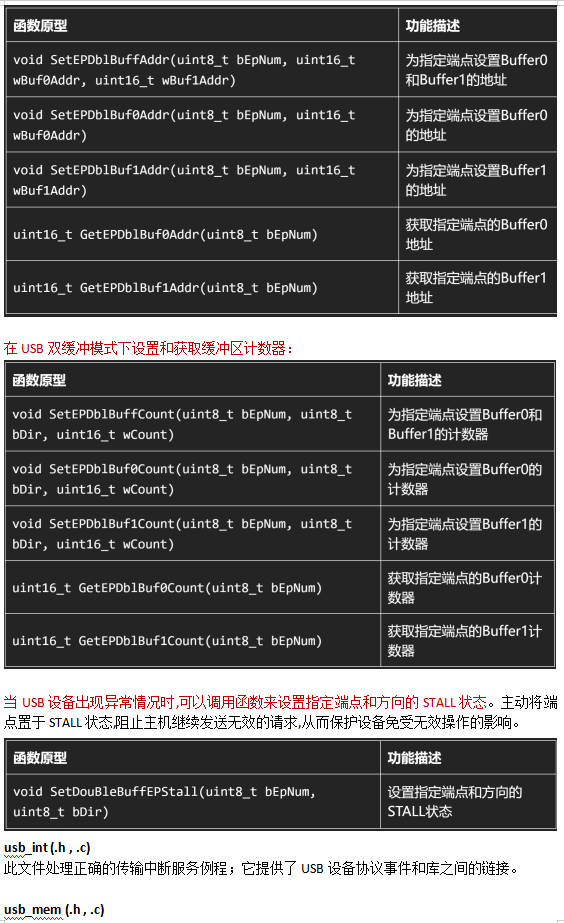 | 函数原型 | 功能描述 |
|---|---|
| void SetEPDblBuffAddr(uint8_t bEpNum, uint16_t wBuf0Addr, uint16_t wBuf1Addr) | 为指定端点设置Buffer0和Buffer1的地址 |
| void SetEPDblBuf0Addr(uint8_t bEpNum, uint16_t wBuf0Addr) | 为指定端点设置Buffer0的地址 |
| void SetEPDblBuf1Addr(uint8_t bEpNum, uint16_t wBuf1Addr) | 为指定端点设置Buffer1的地址 |
| uint16_t GetEPDblBuf0Addr(uint8_t bEpNum) | 获取指定端点的Buffer0地址 |
| uint16_t GetEPDblBuf1Addr(uint8_t bEpNum) | 获取指定端点的Buffer1地址 |

在 USB 双缓冲模式下设置和获取缓冲区计数器：

| 函数原型 | 功能描述 |
|---|---|
| void SetEPDblBuffCount(uint8_t bEpNum, uint8_t bDir, uint16_t wCount) | 为指定端点设置Buffer0和Buffer1的计数器 |
| void SetEPDblBuf0Count(uint8_t bEpNum, uint8_t bDir, uint16_t wCount) | 为指定端点设置Buffer0的计数器 |
| void SetEPDblBuf1Count(uint8_t bEpNum, uint8_t bDir, uint16_t wCount) | 为指定端点设置Buffer1的计数器 |
| uint16_t GetEPDblBuf0Count(uint8_t bEpNum) | 获取指定端点的Buffer0计数器 |
| uint16_t GetEPDblBuf1Count(uint8_t bEpNum) | 获取指定端点的Buffer1计数器 |

当 USB 设备出现异常情况时,可以调用函数来设置指定端点和方向的 STALL 状态。主动将端点置于 STALL 状态,阻止主机继续发送无效的请求,从而保护设备免受无效操作的影响。

| 函数原型 | 功能描述 |
|---|---|
| void SetDouBleBuffEPStall(uint8_t bEpNum, uint8_t bDir) | 设置指定端点和方向的STALL状态 |

usb_int (.h , .c)
此文件处理正确的传输中断服务例程；它提供了 USB 设备协议事件和库之间的链接。

usb_mem (.h , .c)